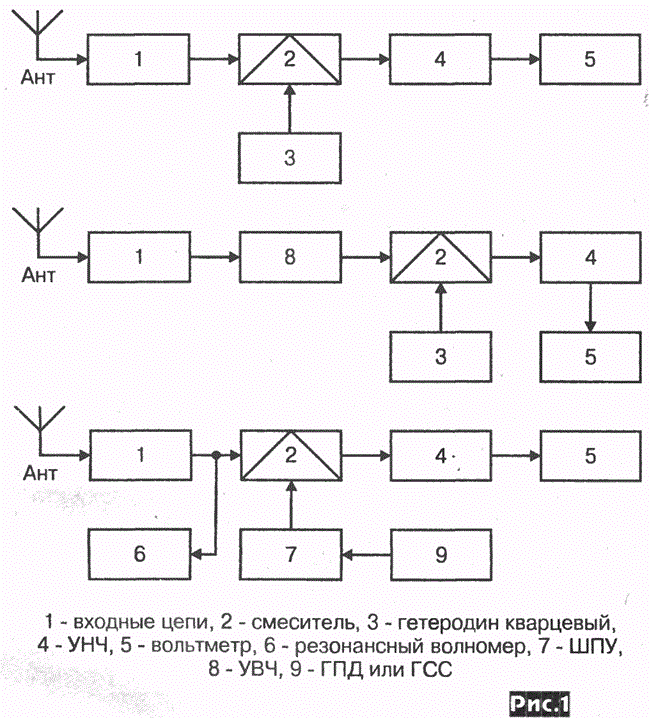 Ант
1
2
4
5
3

Ант
1
8
2
4
3
5

Ант
1
2
4
5
6
7
9

1 - входные цепи, 2 - смеситель, 3 - гетеродин кварцевый, 4 - УНЧ, 5 - вольтметр, 6 - резонансный волномер, 7 - ШПУ, 8 - УВЧ, 9 - ГПД или ГСС

Рис.1